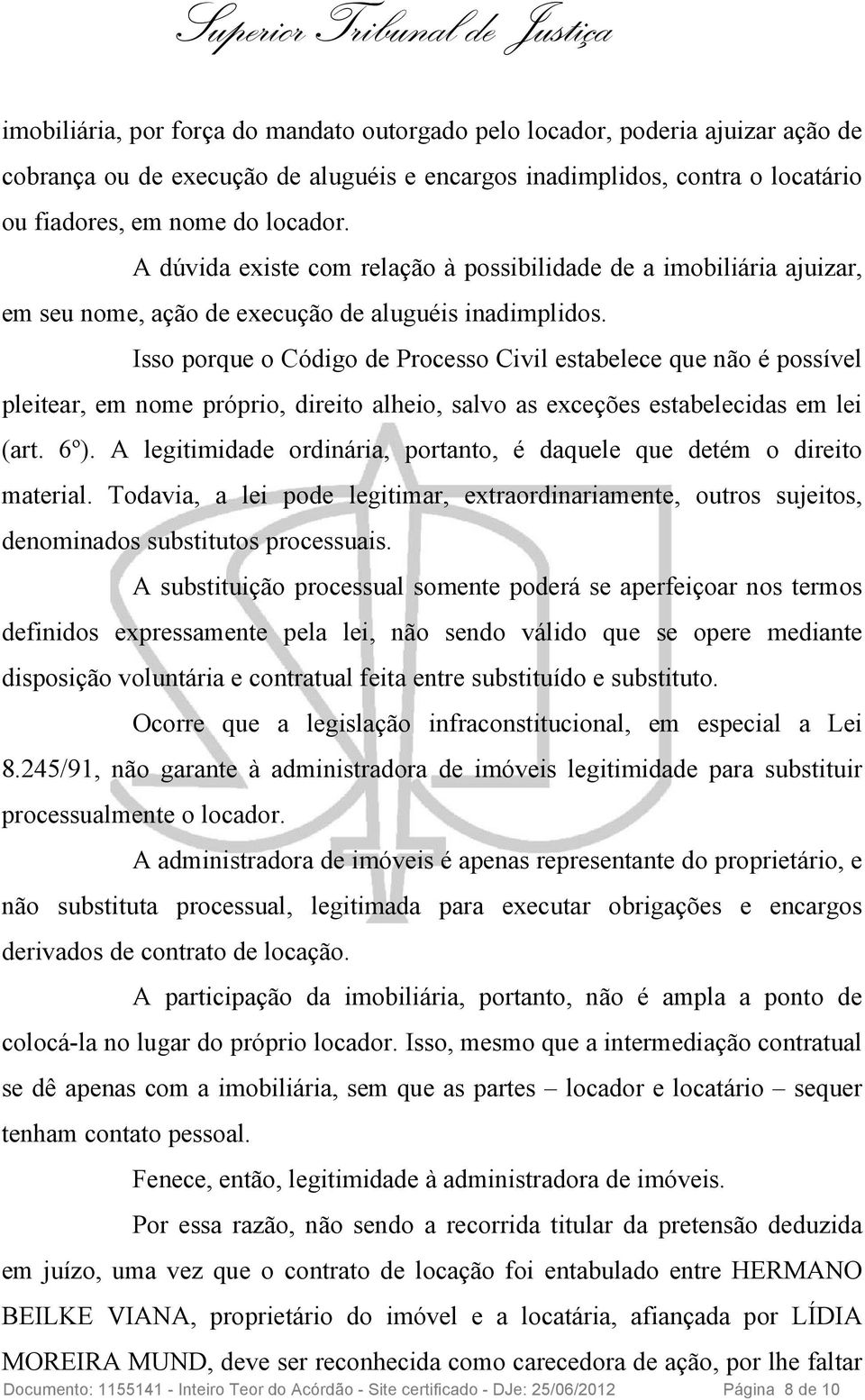 Superior Tribunal de Justiça

imobiliária, por força do mandato outorgado pelo locador, poderia ajuizar ação de cobrança ou de execução de aluguéis e encargos inadimplidos, contra o locatário ou fiadores, em nome do locador.

A dúvida existe com relação à possibilidade de a imobiliária ajuizar, em seu nome, ação de execução de aluguéis inadimplidos.

Isso porque o Código de Processo Civil estabelece que não é possível pleitear, em nome próprio, direito alheio, salvo as exceções estabelecidas em lei (art. 6º). A legitimidade ordinária, portanto, é daquele que detém o direito material. Todavia, a lei pode legitimar, extraordinariamente, outros sujeitos, denominados substitutos processuais.

A substituição processual somente poderá se aperfeiçoar nos termos definidos expressamente pela lei, não sendo válido que se opere mediante disposição voluntária e contratual feita entre substituído e substituto.

Ocorre que a legislação infraconstitucional, em especial a Lei 8.245/91, não garante à administradora de imóveis legitimidade para substituir processualmente o locador.

A administradora de imóveis é apenas representante do proprietário, e não substituta processual, legitimada para executar obrigações e encargos derivados de contrato de locação.

A participação da imobiliária, portanto, não é ampla a ponto de colocá-la no lugar do próprio locador. Isso, mesmo que a intermediação contratual se dê apenas com a imobiliária, sem que as partes – locador e locatário – sequer tenham contato pessoal.

Fenece, então, legitimidade à administradora de imóveis.

Por essa razão, não sendo a recorrida titular da pretensão deduzida em juízo, uma vez que o contrato de locação foi entabulado entre HERMANO BEILKE VIANA, proprietário do imóvel e a locatária, afiançada por LÍDIA MOREIRA MUND, deve ser reconhecida como carecedora de ação, por lhe faltar

Documento: 1155141 - Inteiro Teor do Acórdão - Site certificado - DJe: 25/06/2012 Página 8 de 10